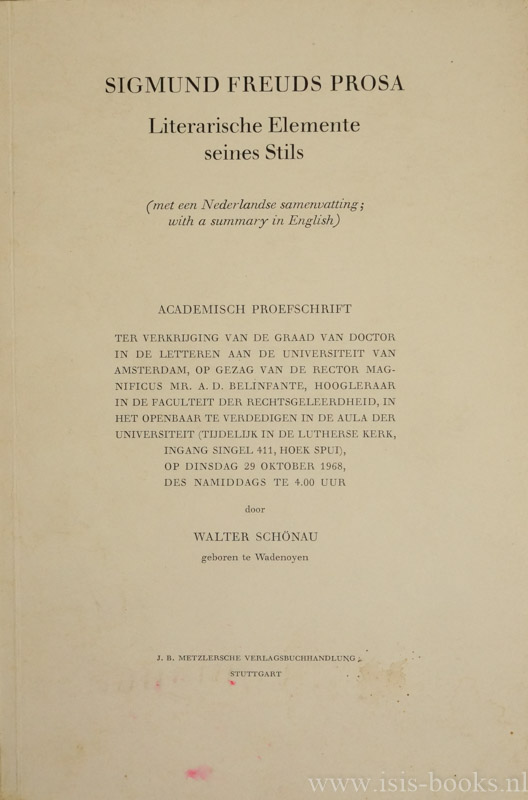 SIGMUND FREUDS PROSA

Literarische Elemente seines Stils

(met een Nederlandse samenvatting; with a summary in English)

ACADEMISCH PROEFSCHRIFT

TER VERKRIJGING VAN DE GRAAD VAN DOCTOR IN DE LETTEREN AAN DE UNIVERSITEIT VAN AMSTERDAM, OP GEZAG VAN DE RECTOR MAGNIFICUS MR. A. D. BELINFANTE, HOOGLERAAR IN DE FACULTEIT DER RECHTSGELEERDHEID, IN HET OPENBAAR TE VERDEDIGEN IN DE AULA DER UNIVERSITEIT (TIJDELIJK IN DE LUTHERSE KERK, INGANG SINGEL 411, HOEK SPUI), OP DINSDAG 29 OKTOBER 1968, DES NAMIDDAGS TE 4.00 UUR

door

WALTER SCHÖNAU

geboren te Wadenoyen

J. B. METZLERSCHE VERLAGSBUCHHANDLUNG
STUTTGART

www.isis-books.nl